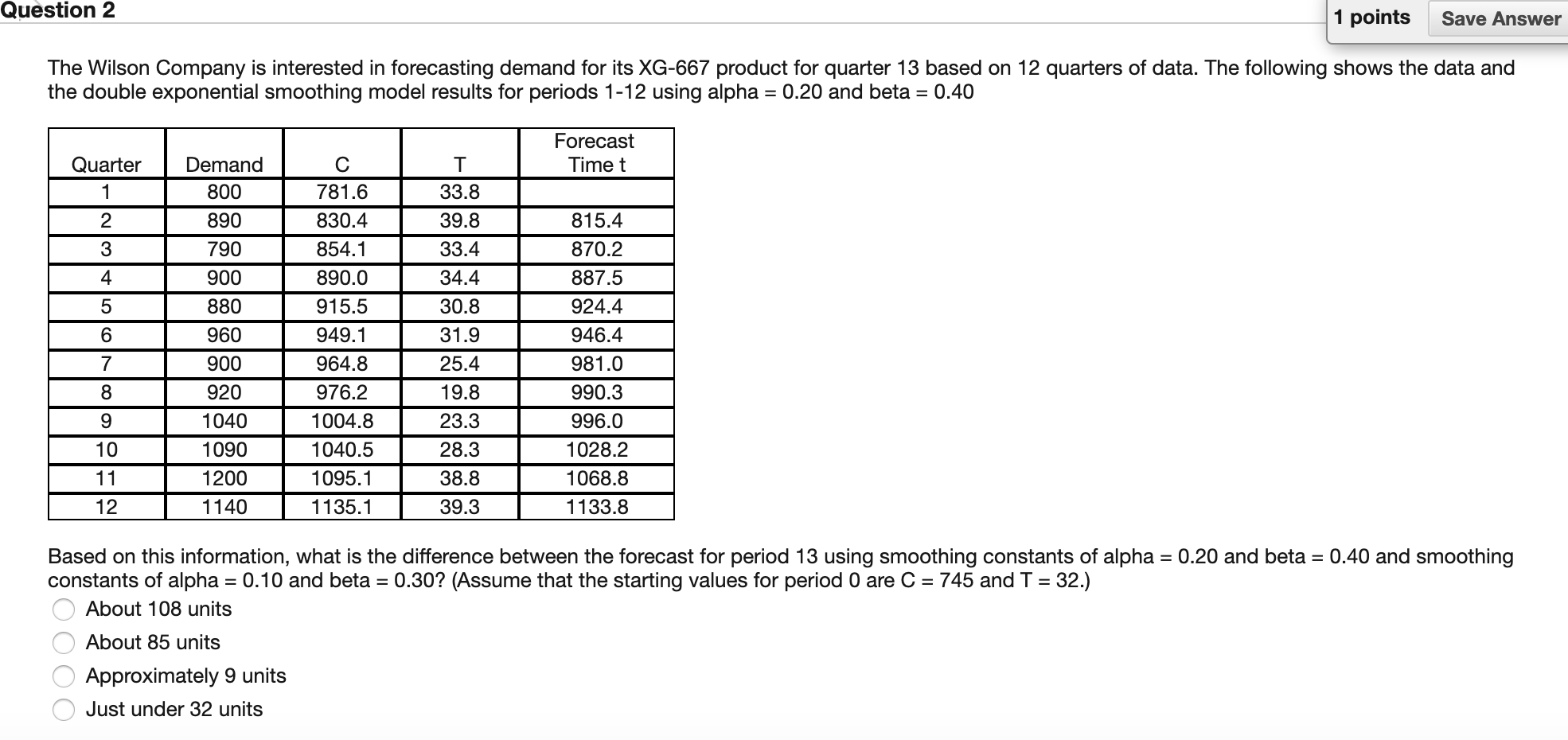 Question 2

1 points

Save Answer

The Wilson Company is interested in forecasting demand for its XG-667 product for quarter 13 based on 12 quarters of data. The following shows the data and the double exponential smoothing model results for periods 1-12 using alpha = 0.20 and beta = 0.40

| Quarter | Demand | C | T | Forecast Time t |
|---|---|---|---|---|
| 1 | 800 | 781.6 | 33.8 | |
| 2 | 890 | 830.4 | 39.8 | 815.4 |
| 3 | 790 | 854.1 | 33.4 | 870.2 |
| 4 | 900 | 890.0 | 34.4 | 887.5 |
| 5 | 880 | 915.5 | 30.8 | 924.4 |
| 6 | 960 | 949.1 | 31.9 | 946.4 |
| 7 | 900 | 964.8 | 25.4 | 981.0 |
| 8 | 920 | 976.2 | 19.8 | 990.3 |
| 9 | 1040 | 1004.8 | 23.3 | 996.0 |
| 10 | 1090 | 1040.5 | 28.3 | 1028.2 |
| 11 | 1200 | 1095.1 | 38.8 | 1068.8 |
| 12 | 1140 | 1135.1 | 39.3 | 1133.8 |

Based on this information, what is the difference between the forecast for period 13 using smoothing constants of alpha = 0.20 and beta = 0.40 and smoothing constants of alpha = 0.10 and beta = 0.30? (Assume that the starting values for period 0 are C = 745 and T = 32.)

About 108 units

About 85 units

Approximately 9 units

Just under 32 units